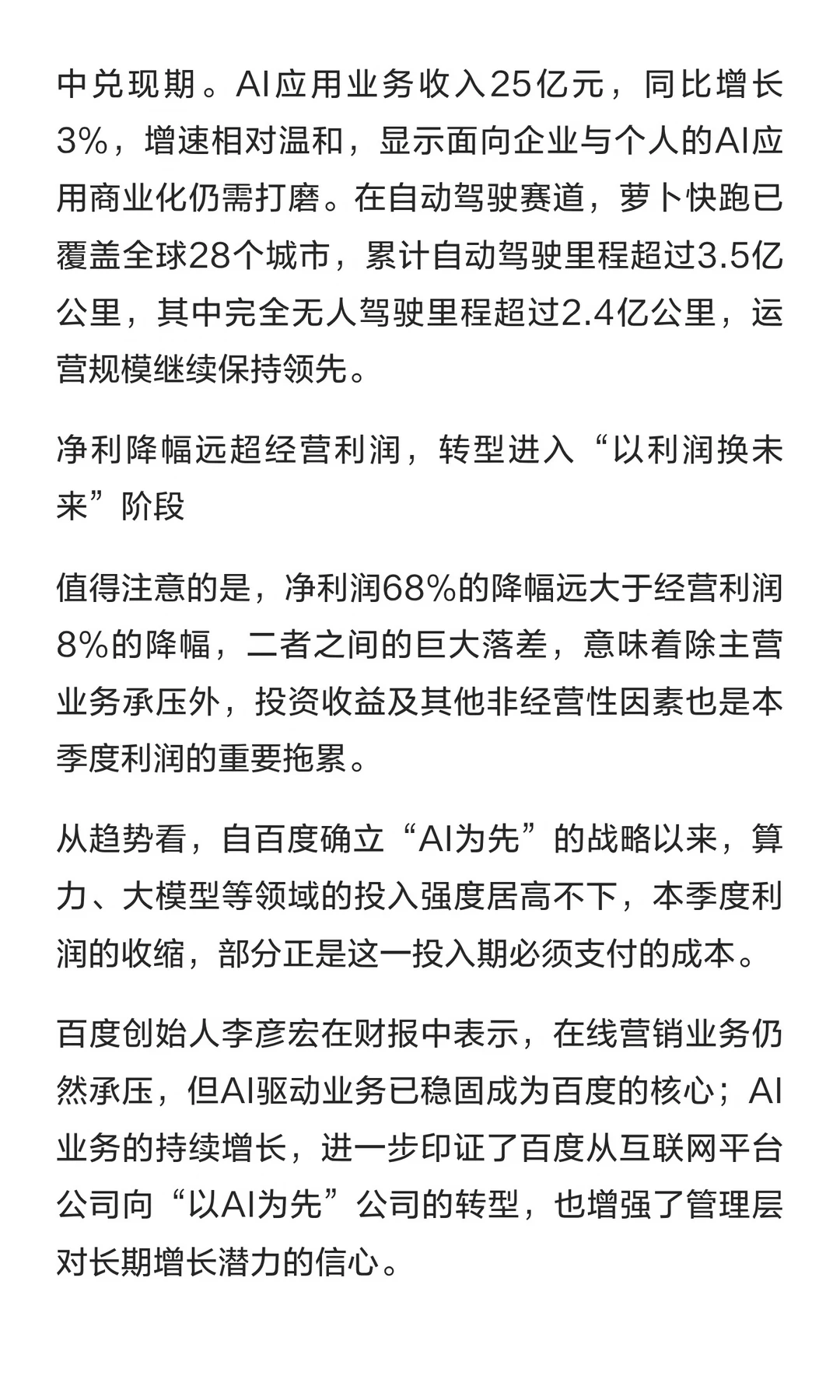 中兑现期。AI应用业务收入25亿元，同比增长3%，增速相对温和，显示面向企业与个人的AI应用商业化仍需打磨。在自动驾驶赛道，萝卜快跑已覆盖全球28个城市，累计自动驾驶里程超过3.5亿公里，其中完全无人驾驶里程超过2.4亿公里，运营规模继续保持领先。

净利降幅远超经营利润，转型进入“以利润换未来”阶段

值得注意的是，净利润68%的降幅远大于经营利润8%的降幅，二者之间的巨大落差，意味着除主营业务承压外，投资收益及其他非经营性因素也是本季度利润的重要拖累。

从趋势看，自百度确立“AI为先”的战略以来，算力、大模型等领域的投入强度居高不下，本季度利润的收缩，部分正是这一投入期必须支付的成本。

百度创始人李彦宏在财报中表示，在线营销业务仍然承压，但AI驱动业务已稳固成为百度的核心；AI业务的持续增长，进一步印证了百度从互联网平台公司向“以AI为先”公司的转型，也增强了管理层对长期增长潜力的信心。